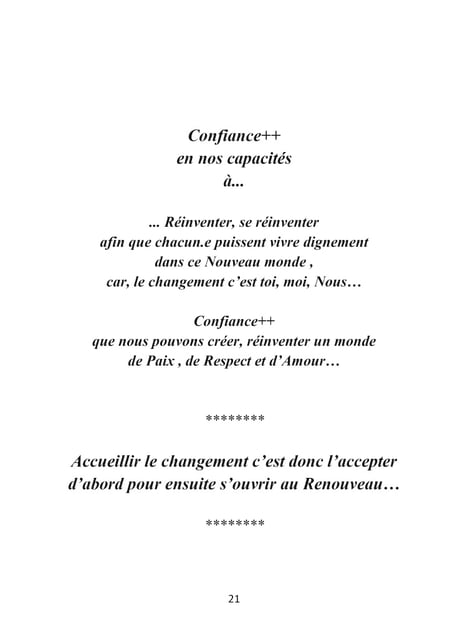 Confiance++
en nos capacités
à...

... Réinventer, se réinventer
afin que chacun.e puissent vivre dignement
dans ce Nouveau monde ,
car, le changement c'est toi, moi, Nous…

Confiance++
que nous pouvons créer, réinventer un monde
de Paix , de Respect et d'Amour…

********

Accueillir le changement c'est donc l'accepter d'abord pour ensuite s'ouvrir au Renouveau…

********

21